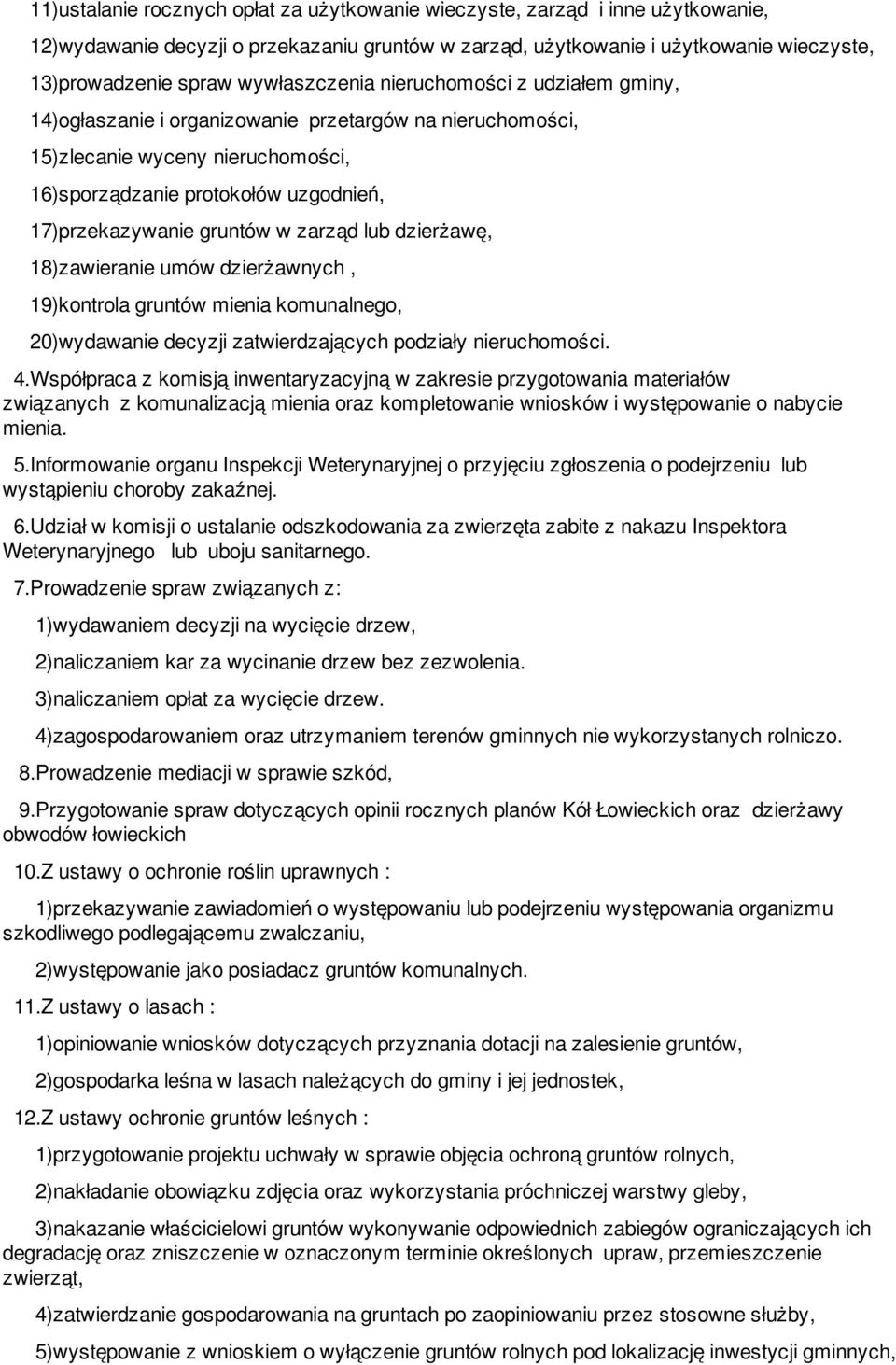 11)ustalanie rocznych opłat za użytkowanie wieczyste, zarząd i inne użytkowanie,

12)wydawanie decyzji o przekazaniu gruntów w zarząd, użytkowanie i użytkowanie wieczyste,

13)prowadzenie spraw wywłaszczenia nieruchomości z udziałem gminy,

14)ogłaszanie i organizowanie przetargów na nieruchomości,

15)zlecanie wyceny nieruchomości,

16)sporządzanie protokołów uzgodnień,

17)przekazywanie gruntów w zarząd lub dzierżawę,

18)zawieranie umów dzierżawnych ,

19)kontrola gruntów mienia komunalnego,

20)wydawanie decyzji zatwierdzających podziały nieruchomości.

4.Współpraca z komisją inwentaryzacyjną w zakresie przygotowania materiałów związanych z komunalizacją mienia oraz kompletowanie wniosków i występowanie o nabycie mienia.

5.Informowanie organu Inspekcji Weterynaryjnej o przyjęciu zgłoszenia o podejrzeniu lub wystąpieniu choroby zakaźnej.

6.Udział w komisji o ustalanie odszkodowania za zwierzęta zabite z nakazu Inspektora Weterynaryjnego lub uboju sanitarnego.

7.Prowadzenie spraw związanych z:

1)wydawaniem decyzji na wycięcie drzew,

2)naliczaniem kar za wycinanie drzew bez zezwolenia.

3)naliczaniem opłat za wycięcie drzew.

4)zagospodarowaniem oraz utrzymaniem terenów gminnych nie wykorzystanych rolniczo.

8.Prowadzenie mediacji w sprawie szkód,

9.Przygotowanie spraw dotyczących opinii rocznych planów Kół Łowieckich oraz dzierżawy obwodów łowieckich

10.Z ustawy o ochronie roślin uprawnych :

1)przekazywanie zawiadomień o występowaniu lub podejrzeniu występowania organizmu szkodliwego podlegającemu zwalczaniu,

2)występowanie jako posiadacz gruntów komunalnych.

11.Z ustawy o lasach :

1)opiniowanie wniosków dotyczących przyznania dotacji na zalesienie gruntów,

2)gospodarka leśna w lasach należących do gminy i jej jednostek,

12.Z ustawy ochronie gruntów leśnych :

1)przygotowanie projektu uchwały w sprawie objęcia ochroną gruntów rolnych,

2)nakładanie obowiązku zdjęcia oraz wykorzystania próchniczej warstwy gleby,

3)nakazanie właścicielowi gruntów wykonywanie odpowiednich zabiegów ograniczających ich degradację oraz zniszczenie w oznaczonym terminie określonych upraw, przemieszczenie zwierząt,

4)zatwierdzanie gospodarowania na gruntach po zaopiniowaniu przez stosowne służby,

5)występowanie z wnioskiem o wyłączenie gruntów rolnych pod lokalizację inwestycji gminnych,